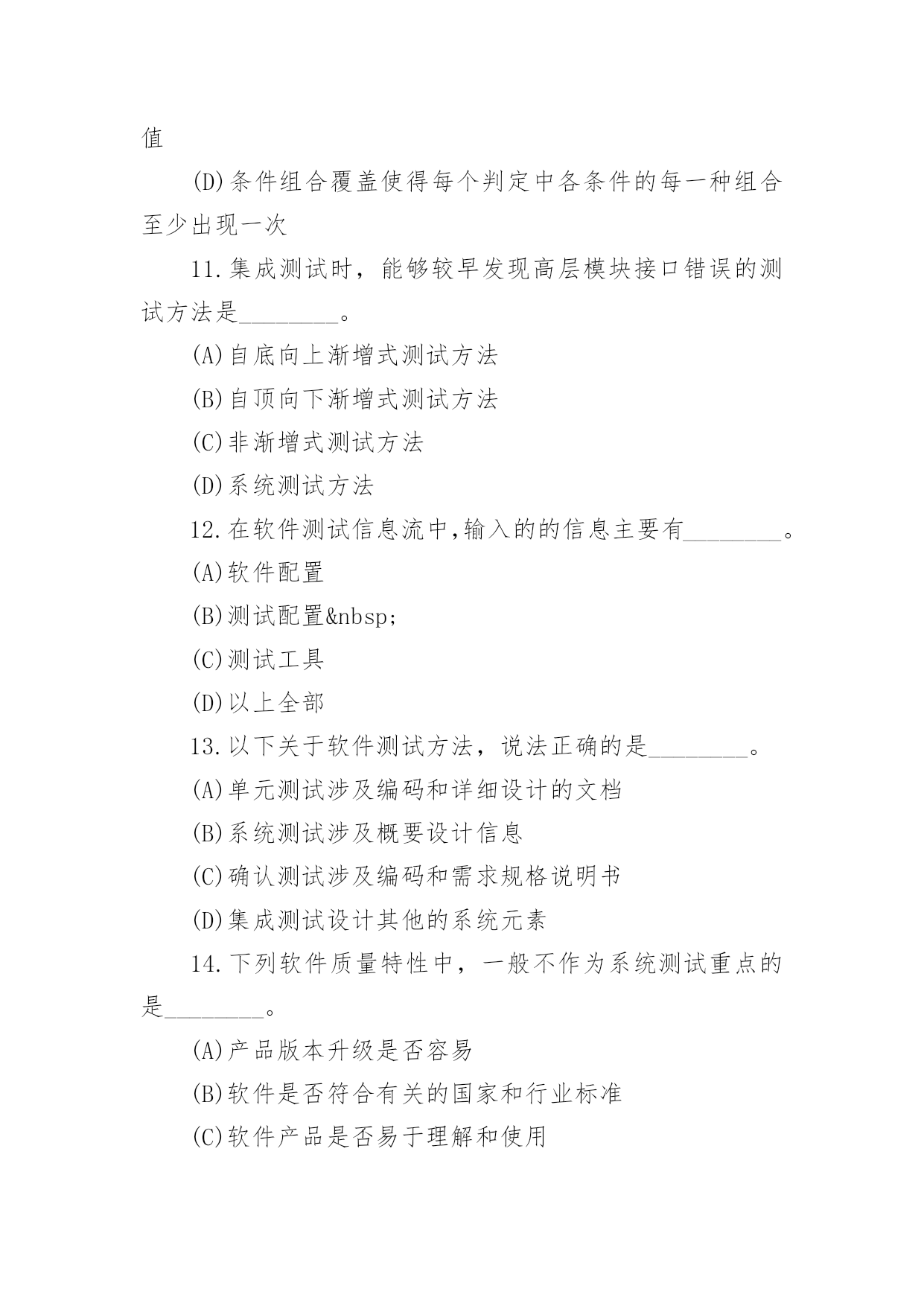 值

(D)条件组合覆盖使得每个判定中各条件的每一种组合至少出现一次

11.集成测试时，能够较早发现高层模块接口错误的测试方法是________。

(A)自底向上渐增式测试方法

(B)自顶向下渐增式测试方法

(C)非渐增式测试方法

(D)系统测试方法

12.在软件测试信息流中,输入的的信息主要有________。

(A)软件配置

(B)测试配置&nbsp;

(C)测试工具

(D)以上全部

13.以下关于软件测试方法，说法正确的是________。

(A)单元测试涉及编码和详细设计的文档

(B)系统测试涉及概要设计信息

(C)确认测试涉及编码和需求规格说明书

(D)集成测试设计其他的系统元素

14.下列软件质量特性中，一般不作为系统测试重点的是________。

(A)产品版本升级是否容易

(B)软件是否符合有关的国家和行业标准

(C)软件产品是否易于理解和使用